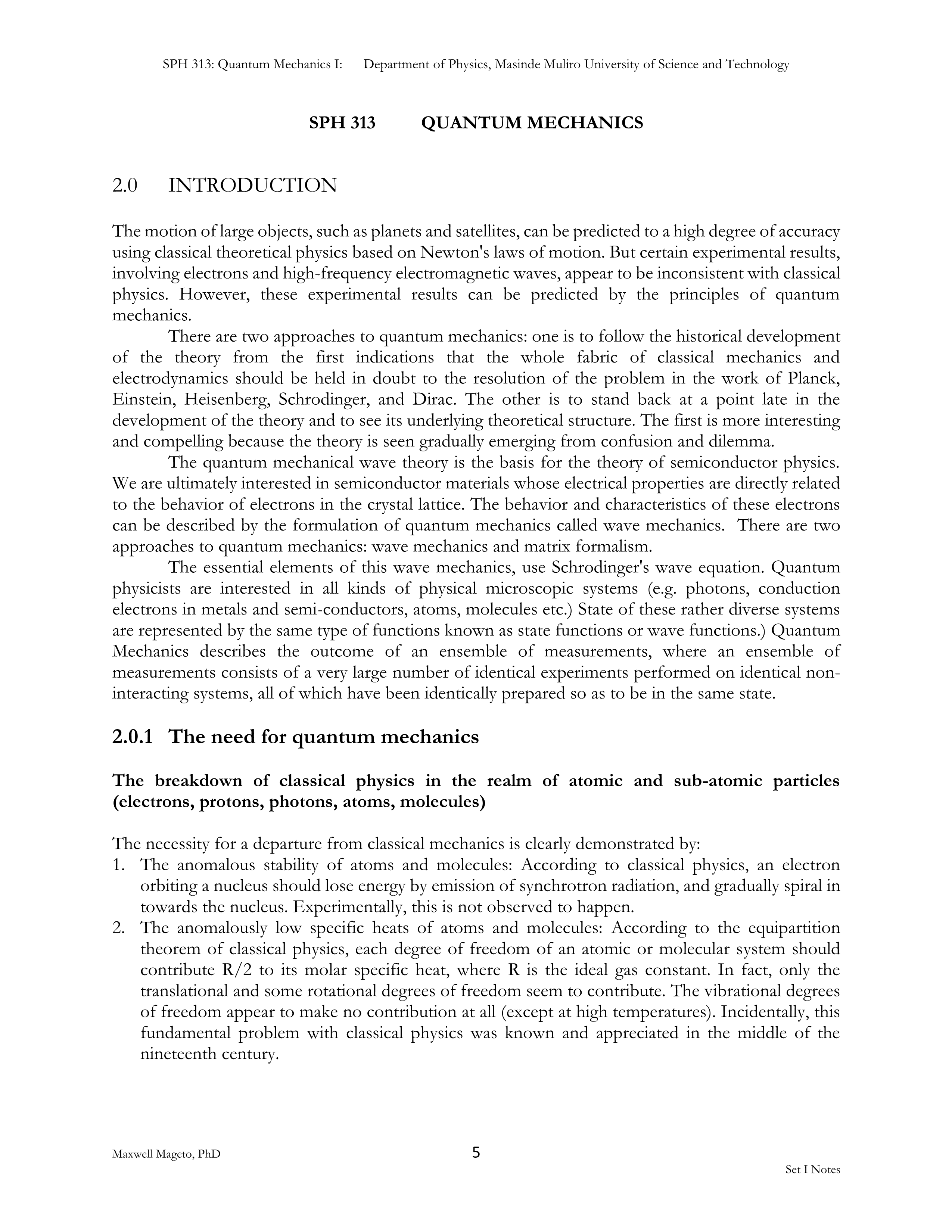 SPH 313: Quantum Mechanics I: Department of Physics, Masinde Muliro University of Science and Technology

SPH 313 QUANTUM MECHANICS

2.0 INTRODUCTION

The motion of large objects, such as planets and satellites, can be predicted to a high degree of accuracy using classical theoretical physics based on Newton's laws of motion. But certain experimental results, involving electrons and high-frequency electromagnetic waves, appear to be inconsistent with classical physics. However, these experimental results can be predicted by the principles of quantum mechanics.

There are two approaches to quantum mechanics: one is to follow the historical development of the theory from the first indications that the whole fabric of classical mechanics and electrodynamics should be held in doubt to the resolution of the problem in the work of Planck, Einstein, Heisenberg, Schrodinger, and Dirac. The other is to stand back at a point late in the development of the theory and to see its underlying theoretical structure. The first is more interesting and compelling because the theory is seen gradually emerging from confusion and dilemma.

The quantum mechanical wave theory is the basis for the theory of semiconductor physics. We are ultimately interested in semiconductor materials whose electrical properties are directly related to the behavior of electrons in the crystal lattice. The behavior and characteristics of these electrons can be described by the formulation of quantum mechanics called wave mechanics. There are two approaches to quantum mechanics: wave mechanics and matrix formalism.

The essential elements of this wave mechanics, use Schrodinger's wave equation. Quantum physicists are interested in all kinds of physical microscopic systems (e.g. photons, conduction electrons in metals and semi-conductors, atoms, molecules etc.) State of these rather diverse systems are represented by the same type of functions known as state functions or wave functions.) Quantum Mechanics describes the outcome of an ensemble of measurements, where an ensemble of measurements consists of a very large number of identical experiments performed on identical non-interacting systems, all of which have been identically prepared so as to be in the same state.

2.0.1 The need for quantum mechanics

The breakdown of classical physics in the realm of atomic and sub-atomic particles (electrons, protons, photons, atoms, molecules)

The necessity for a departure from classical mechanics is clearly demonstrated by:
1. The anomalous stability of atoms and molecules: According to classical physics, an electron orbiting a nucleus should lose energy by emission of synchrotron radiation, and gradually spiral in towards the nucleus. Experimentally, this is not observed to happen.
2. The anomalously low specific heats of atoms and molecules: According to the equipartition theorem of classical physics, each degree of freedom of an atomic or molecular system should contribute R/2 to its molar specific heat, where R is the ideal gas constant. In fact, only the translational and some rotational degrees of freedom seem to contribute. The vibrational degrees of freedom appear to make no contribution at all (except at high temperatures). Incidentally, this fundamental problem with classical physics was known and appreciated in the middle of the nineteenth century.

Maxwell Mageto, PhD 5 Set I Notes